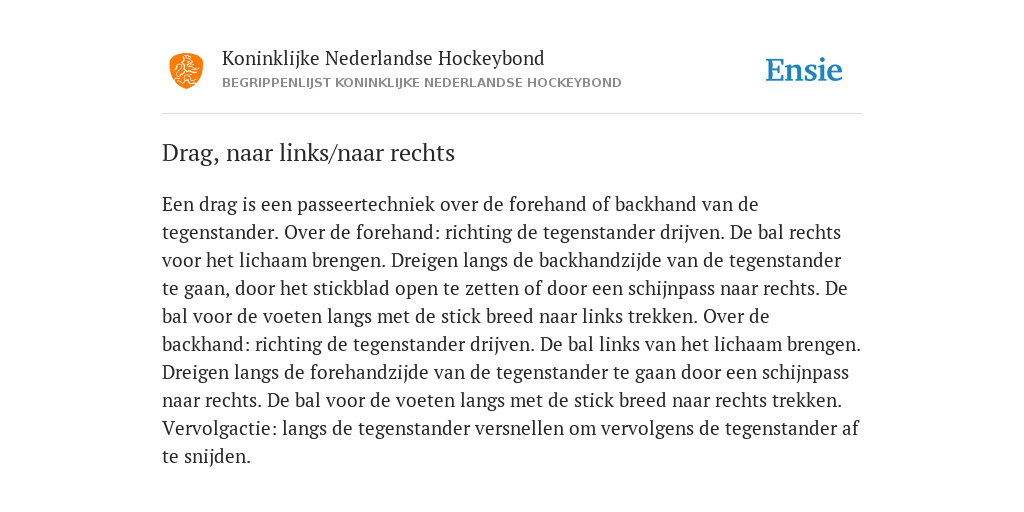 Koninklijke Nederlandse Hockeybond
BEGRIPPENLIJST KONINKLIJKE NEDERLANDSE HOCKEYBOND

Ensie

Drag, naar links/naar rechts

Een drag is een passeertechniek over de forehand of backhand van de tegenstander. Over de forehand: richting de tegenstander drijven. De bal rechts voor het lichaam brengen. Dreigen langs de backhandzijde van de tegenstander te gaan, door het stickblad open te zetten of door een schijnpass naar rechts. De bal voor de voeten langs met de stick breed naar links trekken. Over de backhand: richting de tegenstander drijven. De bal links van het lichaam brengen. Dreigen langs de forehandzijde van de tegenstander te gaan door een schijnpass naar rechts. De bal voor de voeten langs met de stick breed naar rechts trekken. Vervolgactie: langs de tegenstander versnellen om vervolgens de tegenstander af te snijden.